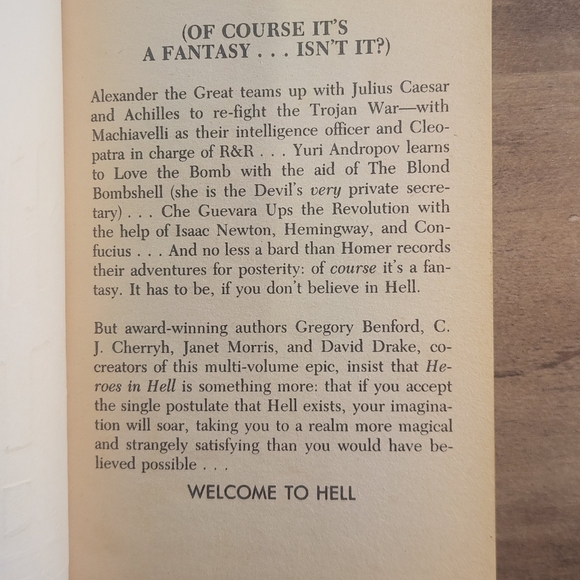 (OF COURSE IT'S A FANTASY . . . ISN'T IT?)

Alexander the Great teams up with Julius Caesar and Achilles to re-fight the Trojan War—with Machiavelli as their intelligence officer and Cleopatra in charge of R&R . . . Yuri Andropov learns to Love the Bomb with the aid of The Blond Bombshell (she is the Devil's very private secretary) . . . Che Guevara Ups the Revolution with the help of Isaac Newton, Hemingway, and Confucius . . . And no less a bard than Homer records their adventures for posterity: of course it's a fantasy. It has to be, if you don't believe in Hell.

But award-winning authors Gregory Benford, C. J. Cherryh, Janet Morris, and David Drake, co-creators of this multi-volume epic, insist that Heroes in Hell is something more: that if you accept the single postulate that Hell exists, your imagination will soar, taking you to a realm more magical and strangely satisfying than you would have believed possible . . .

WELCOME TO HELL